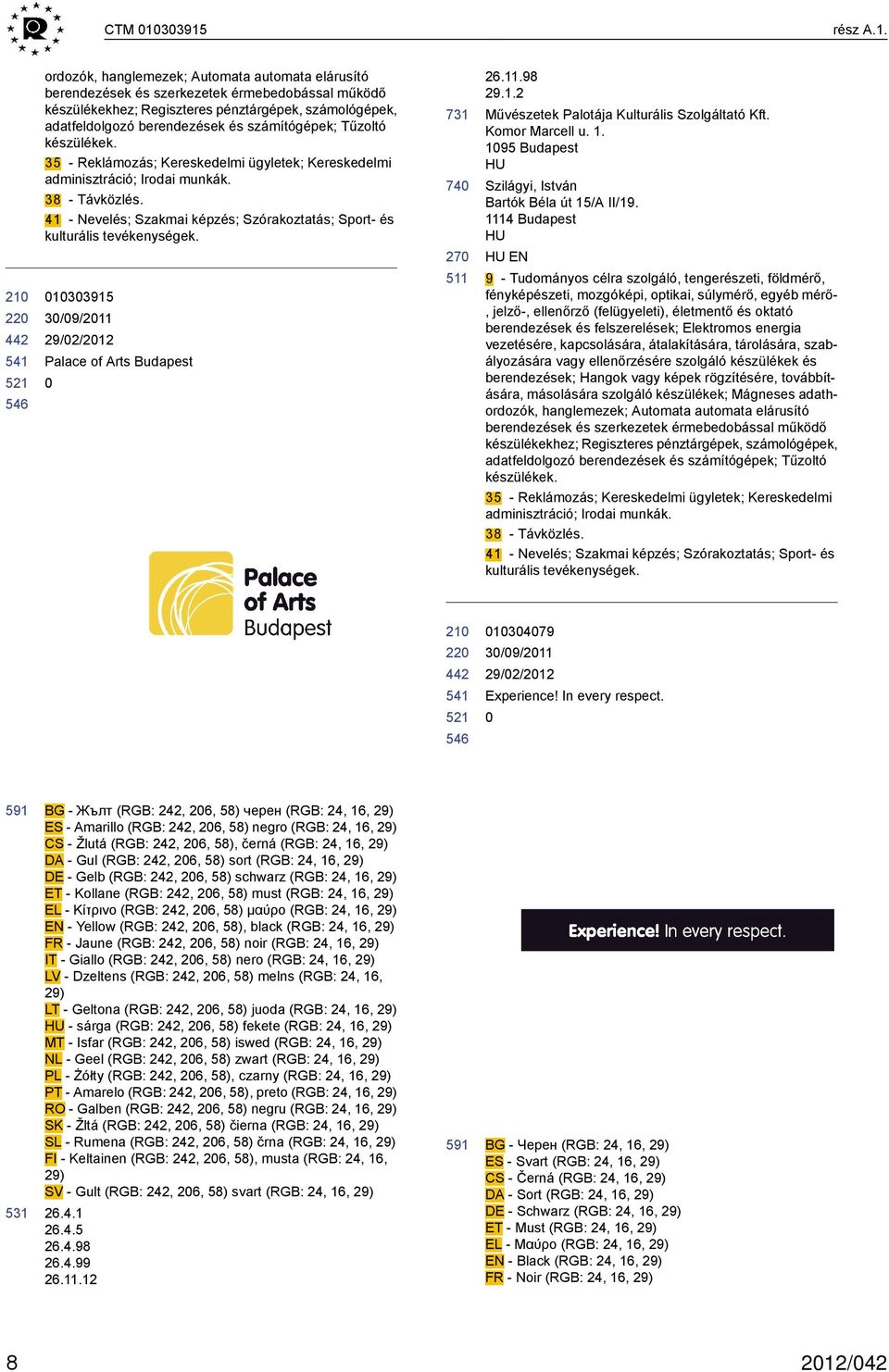 CTM 010303915 rész A.1.

ordozók, hanglemezek; Automata automata elárusító berendezések és szerkezetek érmebedobással működő készülékekhez; Regiszteres pénztárgépek, számológépek, adatfeldolgozó berendezések és számítógépek; Tűzoltó készülékek.

35 - Reklámozás; Kereskedelmi ügyletek; Kereskedelmi adminisztráció; Irodai munkák.

38 - Távközlés.

41 - Nevelés; Szakmai képzés; Szórakoztatás; Sport- és kulturális tevékenységek.

210 010303915
220 30/09/2011
442 29/02/2012
541 Palace of Arts Budapest
521 0
546

Palace of Arts Budapest

591 BG - Жълт (RGB: 242, 206, 58) черен (RGB: 24, 16, 29)
ES - Amarillo (RGB: 242, 206, 58) negro (RGB: 24, 16, 29)
CS - Žlutá (RGB: 242, 206, 58), černá (RGB: 24, 16, 29)
DA - Gul (RGB: 242, 206, 58) sort (RGB: 24, 16, 29)
DE - Gelb (RGB: 242, 206, 58) schwarz (RGB: 24, 16, 29)
ET - Kollane (RGB: 242, 206, 58) must (RGB: 24, 16, 29)
EL - Κίτρινο (RGB: 242, 206, 58) μαύρο (RGB: 24, 16, 29)
EN - Yellow (RGB: 242, 206, 58), black (RGB: 24, 16, 29)
FR - Jaune (RGB: 242, 206, 58) noir (RGB: 24, 16, 29)
IT - Giallo (RGB: 242, 206, 58) nero (RGB: 24, 16, 29)
LV - Dzeltens (RGB: 242, 206, 58) melns (RGB: 24, 16, 29)
LT - Geltona (RGB: 242, 206, 58) juoda (RGB: 24, 16, 29)
HU - sárga (RGB: 242, 206, 58) fekete (RGB: 24, 16, 29)
MT - Isfar (RGB: 242, 206, 58) iswed (RGB: 24, 16, 29)
NL - Geel (RGB: 242, 206, 58) zwart (RGB: 24, 16, 29)
PL - Żółty (RGB: 242, 206, 58), czarny (RGB: 24, 16, 29)
PT - Amarelo (RGB: 242, 206, 58), preto (RGB: 24, 16, 29)
RO - Galben (RGB: 242, 206, 58) negru (RGB: 24, 16, 29)
SK - Žltá (RGB: 242, 206, 58) čierna (RGB: 24, 16, 29)
SL - Rumena (RGB: 242, 206, 58) črna (RGB: 24, 16, 29)
FI - Keltainen (RGB: 242, 206, 58), musta (RGB: 24, 16, 29)
SV - Gult (RGB: 242, 206, 58) svart (RGB: 24, 16, 29)

531 26.4.1
26.4.5
26.4.98
26.4.99
26.11.12
26.11.98
29.1.2

731 Művészetek Palotája Kulturális Szolgáltató Kft.
Komor Marcell u. 1.
1095 Budapest
HU

740 Szilágyi, István
Bartók Béla út 15/A II/19.
1114 Budapest
HU

270 HU EN

511 9 - Tudományos célra szolgáló, tengerészeti, földmérő, fényképészeti, mozgóképi, optikai, súlymérő, egyéb mérő-, jelző-, ellenőrző (felügyeleti), életmentő és oktató berendezések és felszerelések; Elektromos energia vezetésére, kapcsolására, átalakítására, tárolására, szabályozására vagy ellenőrzésére szolgáló készülékek és berendezések; Hangok vagy képek rögzítésére, továbbítására, másolására szolgáló készülékek; Mágneses adathordozók, hanglemezek; Automata automata elárusító berendezések és szerkezetek érmebedobással működő készülékekhez; Regiszteres pénztárgépek, számológépek, adatfeldolgozó berendezések és számítógépek; Tűzoltó készülékek.

35 - Reklámozás; Kereskedelmi ügyletek; Kereskedelmi adminisztráció; Irodai munkák.

38 - Távközlés.

41 - Nevelés; Szakmai képzés; Szórakoztatás; Sport- és kulturális tevékenységek.

210 010304079
220 30/09/2011
442 29/02/2012
541 Experience! In every respect.
521 0
546

Experience! In every respect.

591 BG - Черен (RGB: 24, 16, 29)
ES - Svart (RGB: 24, 16, 29)
CS - Černá (RGB: 24, 16, 29)
DA - Sort (RGB: 24, 16, 29)
DE - Schwarz (RGB: 24, 16, 29)
ET - Must (RGB: 24, 16, 29)
EL - Μαύρο (RGB: 24, 16, 29)
EN - Black (RGB: 24, 16, 29)
FR - Noir (RGB: 24, 16, 29)

8 2012/042